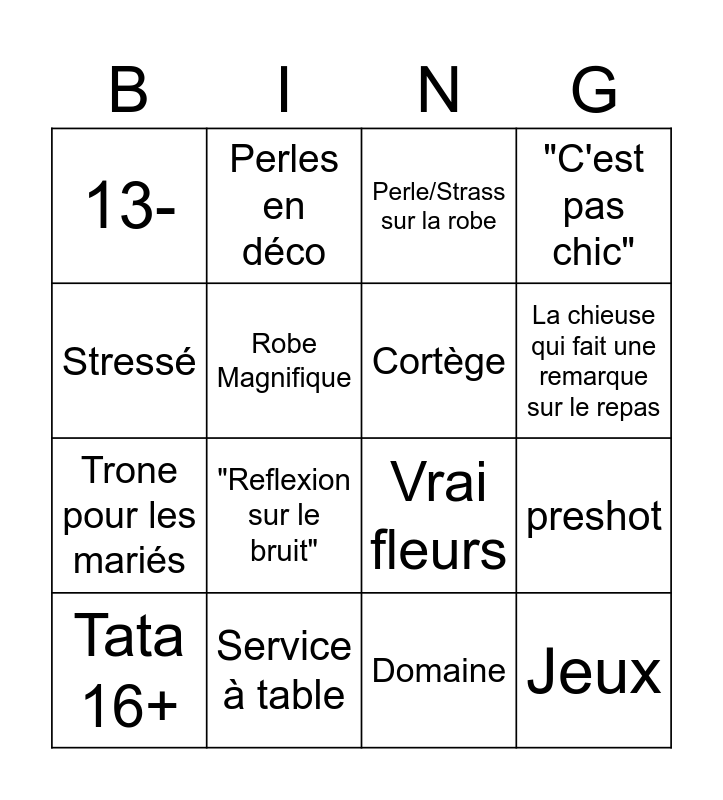 | B | I | N | G |
|---|---|---|---|
| 13- | Perles en déco | Perle/Strass sur la robe | "C'est pas chic" |
| Stressé | Robe Magnifique | Cortège | La chieuse qui fait une remarque sur le repas |
| Trone pour les mariés | "Reflexion sur le bruit" | Vrai fleurs | preshot |
| Tata 16+ | Service à table | Domaine | Jeux |